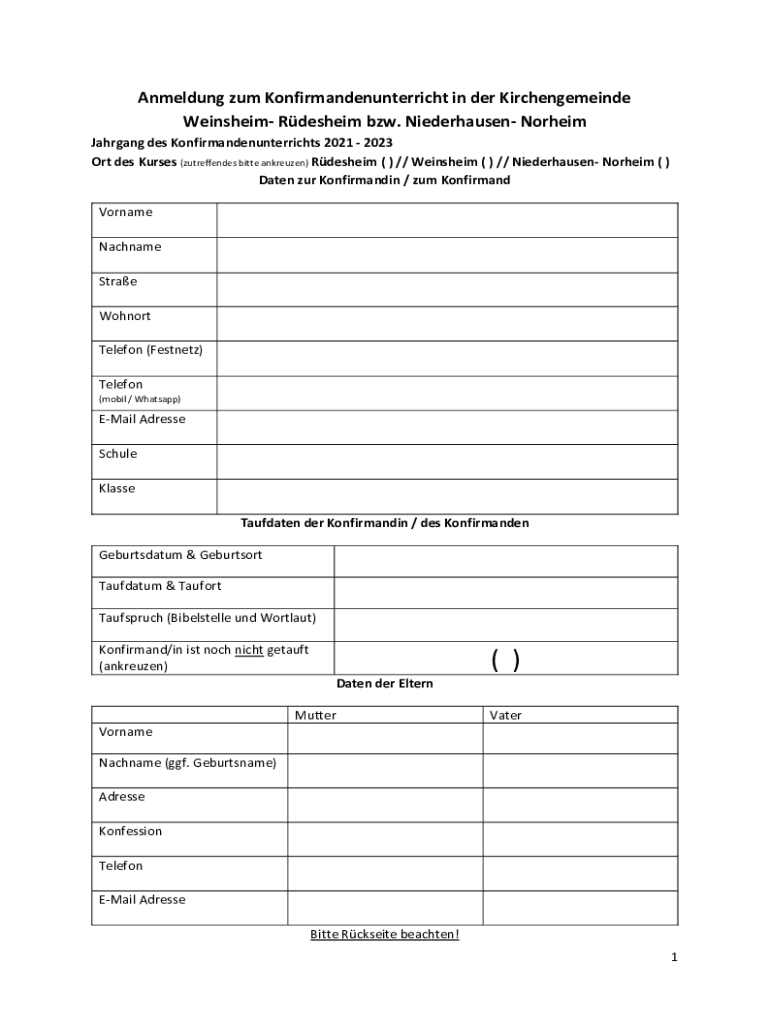 Anmeldung zum Konfirmandenunterricht in der Kirchengemeinde Weinsheim- Rüdesheim bzw. Niederhausen- Norheim

Jahrgang des Konfirmandenunterrichts 2021 - 2023

Ort des Kurses (zutreffendes bitte ankreuzen) Rüdesheim ( ) // Weinsheim ( ) // Niederhausen- Norheim ( )

Daten zur Konfirmandin / zum Konfirmand

| Vorname | |
|---|---|
| Nachname | |
| Straße | |
| Wohnort | |
| Telefon (Festnetz) | |
| Telefon (mobil / Whatsapp) | |
| E-Mail Adresse | |
| Schule | |
| Klasse | |

Taufdaten der Konfirmandin / des Konfirmanden

| Geburtsdatum & Geburtsort | |
|---|---|
| Taufdatum & Taufort | |
| Taufspruch (Bibelstelle und Wortlaut) | |
| Konfirmand/in ist noch nicht getauft (ankreuzen) | ( ) |

Daten der Eltern

| | Mutter | Vater |
|---|---|---|
| Vorname | | |
| Nachname (ggf. Geburtsname) | | |
| Adresse | | |
| Konfession | | |
| Telefon | | |
| E-Mail Adresse | | |

Bitte Rückseite beachten!

1